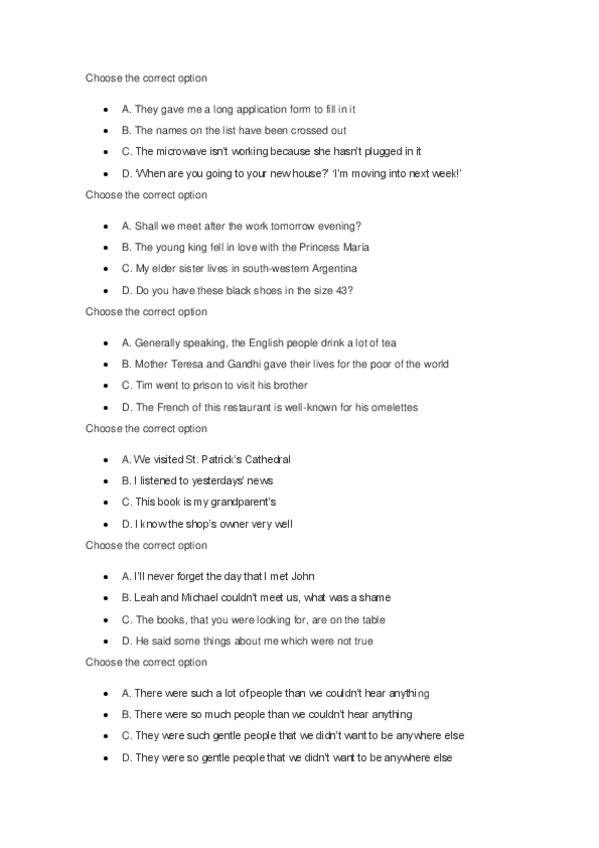 Choose the correct option

- A. They gave me a long application form to fill in it
- B. The names on the list have been crossed out
- C. The microwave isn't working because she hasn't plugged in it
- D. 'When are you going to your new house?' 'I'm moving into next week!'

Choose the correct option

- A. Shall we meet after the work tomorrow evening?
- B. The young king fell in love with the Princess María
- C. My elder sister lives in south-western Argentina
- D. Do you have these black shoes in the size 43?

Choose the correct option

- A. Generally speaking, the English people drink a lot of tea
- B. Mother Teresa and Gandhi gave their lives for the poor of the world
- C. Tim went to prison to visit his brother
- D. The French of this restaurant is well-known for his omelettes

Choose the correct option

- A. We visited St. Patrick's Cathedral
- B. I listened to yesterdays' news
- C. This book is my grandparent's
- D. I know the shop's owner very well

Choose the correct option

- A. I'll never forget the day that I met John
- B. Leah and Michael couldn't meet us, what was a shame
- C. The books, that you were looking for, are on the table
- D. He said some things about me which were not true

Choose the correct option

- A. There were such a lot of people than we couldn't hear anything
- B. There were so much people than we couldn't hear anything
- C. They were such gentle people that we didn't want to be anywhere else
- D. They were so gentle people that we didn't want to be anywhere else